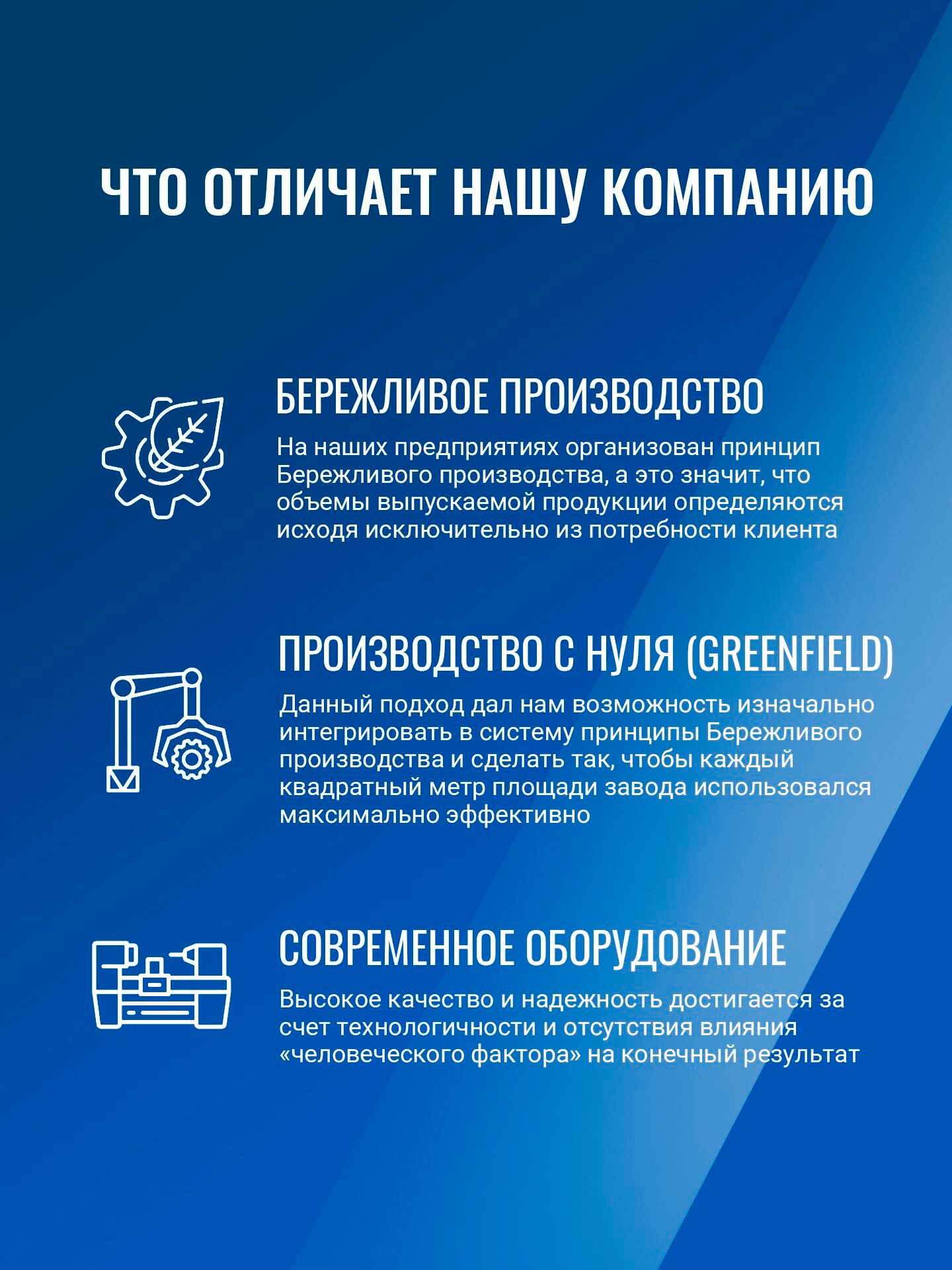 ЧТО ОТЛИЧАЕТ НАШУ КОМПАНИЮ

БЕРЕЖЛИВОЕ ПРОИЗВОДСТВО

На наших предприятиях организован принцип Бережливого производства, а это значит, что объемы выпускаемой продукции определяются исходя исключительно из потребности клиента

ПРОИЗВОДСТВО С НУЛЯ (GREENFIELD)

Данный подход дал нам возможность изначально интегрировать в систему принципы Бережливого производства и сделать так, чтобы каждый квадратный метр площади завода использовался максимально эффективно

СОВРЕМЕННОЕ ОБОРУДОВАНИЕ

Высокое качество и надежность достигается за счет технологичности и отсутствия влияния «человеческого фактора» на конечный результат